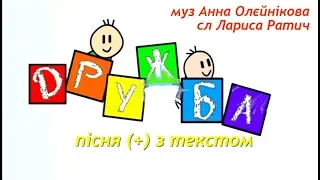 муз Анна Олєйнікова
сл Лариса Ратич

ДРУЖБА

пісня (+) з текстом